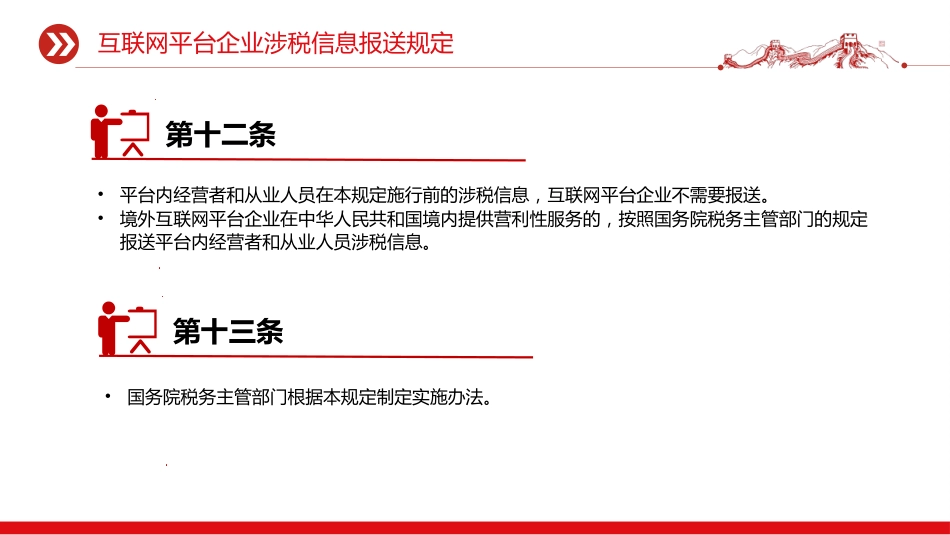 互联网平台企业涉税信息报送规定

第十二条

• 平台内经营者和从业人员在本规定施行前的涉税信息，互联网平台企业不需要报送。
• 境外互联网平台企业在中华人民共和国境内提供营利性服务的，按照国务院税务主管部门的规定报送平台内经营者和从业人员涉税信息。

第十三条

• 国务院税务主管部门根据本规定制定实施办法。